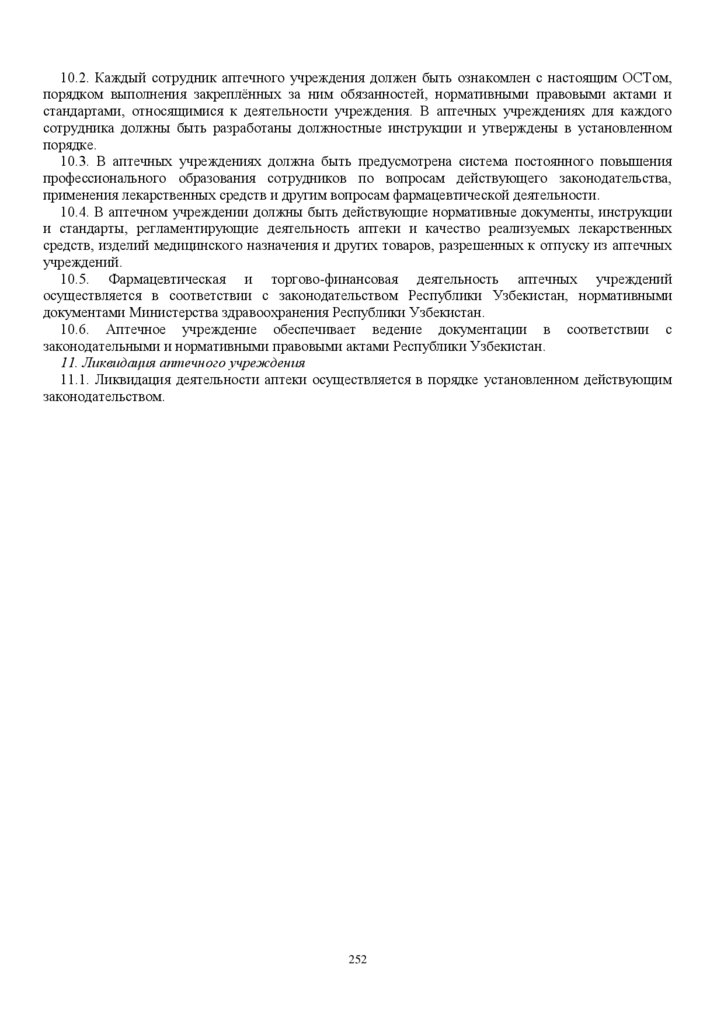 10.2. Каждый сотрудник аптечного учреждения должен быть ознакомлен с настоящим ОСТом, порядком выполнения закреплённых за ним обязанностей, нормативными правовыми актами и стандартами, относящимися к деятельности учреждения. В аптечных учреждениях для каждого сотрудника должны быть разработаны должностные инструкции и утверждены в установленном порядке.

10.3. В аптечных учреждениях должна быть предусмотрена система постоянного повышения профессионального образования сотрудников по вопросам действующего законодательства, применения лекарственных средств и другим вопросам фармацевтической деятельности.

10.4. В аптечном учреждении должны быть действующие нормативные документы, инструкции и стандарты, регламентирующие деятельность аптеки и качество реализуемых лекарственных средств, изделий медицинского назначения и других товаров, разрешенных к отпуску из аптечных учреждений.

10.5. Фармацевтическая и торгово-финансовая деятельность аптечных учреждений осуществляется в соответствии с законодательством Республики Узбекистан, нормативными документами Министерства здравоохранения Республики Узбекистан.

10.6. Аптечное учреждение обеспечивает ведение документации в соответствии с законодательными и нормативными правовыми актами Республики Узбекистан.

11. Ликвидация аптечного учреждения

11.1. Ликвидация деятельности аптеки осуществляется в порядке установленном действующим законодательством.

252